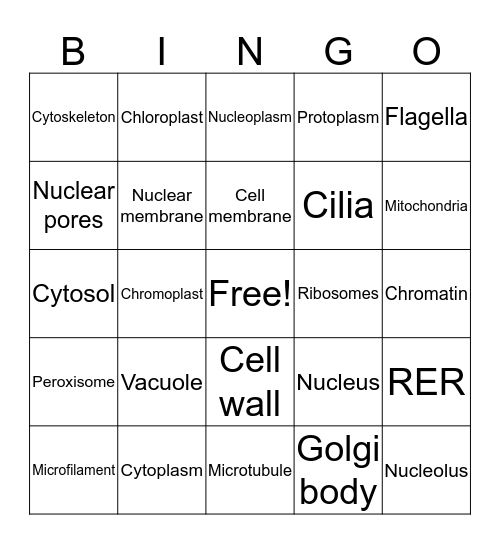 | B | I | N | G | O |
|---|---|---|---|---|
| Cytoskeleton | Chloroplast | Nucleoplasm | Protoplasm | Flagella |
| Nuclear pores | Nuclear membrane | Cell membrane | Cilia | Mitochondria |
| Cytosol | Chromoplast | Free! | Ribosomes | Chromatin |
| Peroxisome | Vacuole | Cell wall | Nucleus | RER |
| Microfilament | Cytoplasm | Microtubule | Golgi body | Nucleolus |